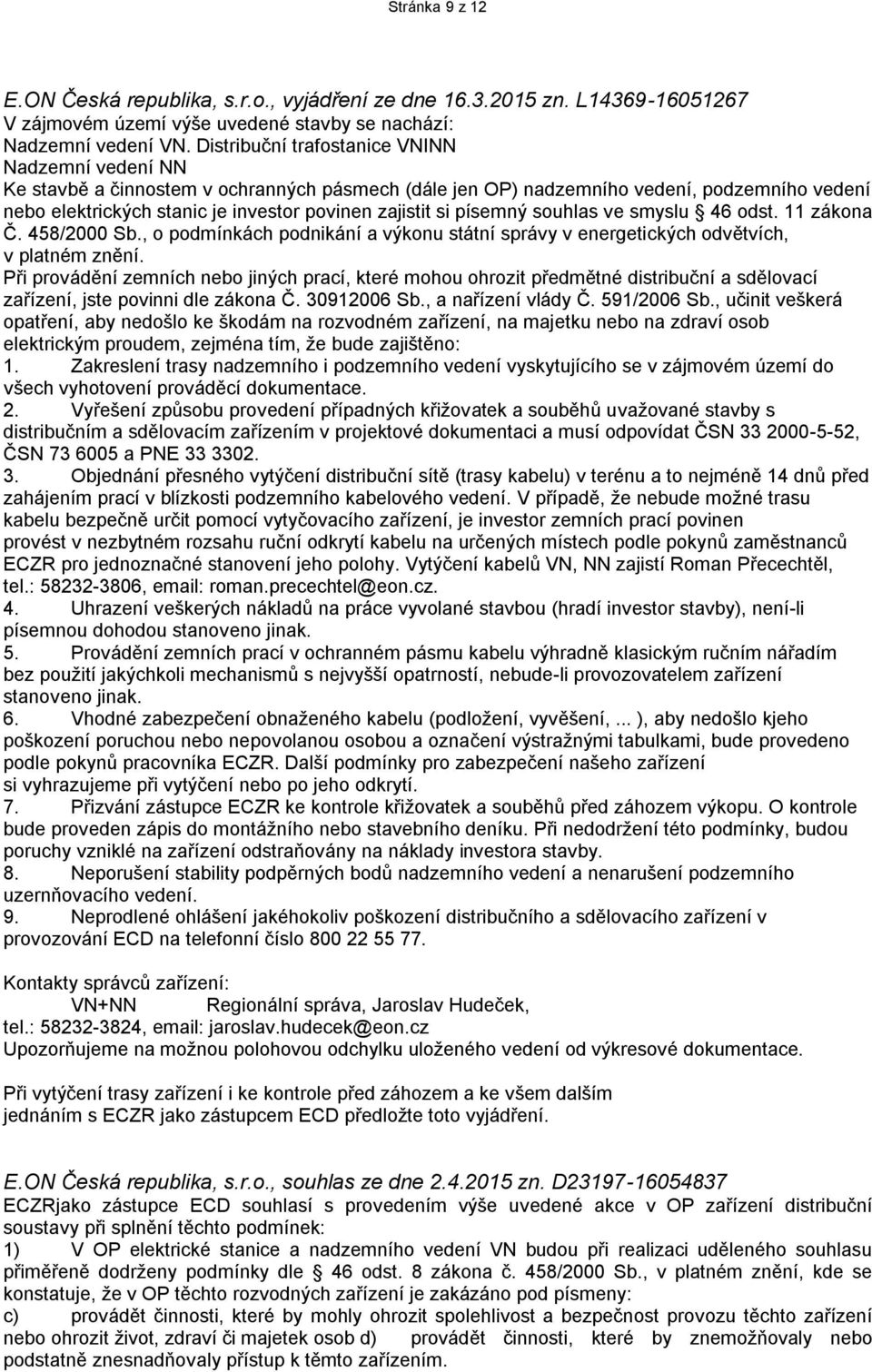 Stránka 9 z 12

E.ON Česká republika, s.r.o., vyjádření ze dne 16.3.2015 zn. L14369-16051267
V zájmovém území výše uvedené stavby se nachází:
Nadzemní vedení VN. Distribuční trafostanice VNINN
Nadzemní vedení NN
Ke stavbě a činnostem v ochranných pásmech (dále jen OP) nadzemního vedení, podzemního vedení nebo elektrických stanic je investor povinen zajistit si písemný souhlas ve smyslu § 46 odst. 11 zákona Č. 458/2000 Sb., o podmínkách podnikání a výkonu státní správy v energetických odvětvích, v platném znění.
Při provádění zemních nebo jiných prací, které mohou ohrozit předmětné distribuční a sdělovací zařízení, jste povinni dle zákona Č. 30912006 Sb., a nařízení vlády Č. 591/2006 Sb., učinit veškerá opatření, aby nedošlo ke škodám na rozvodném zařízení, na majetku nebo na zdraví osob elektrickým proudem, zejména tím, že bude zajištěno:
1. Zakreslení trasy nadzemního i podzemního vedení vyskytujícího se v zájmovém území do všech vyhotovení prováděcí dokumentace.
2. Vyřešení způsobu provedení případných křižovatek a souběhů uvažované stavby s distribučním a sdělovacím zařízením v projektové dokumentaci a musí odpovídat ČSN 33 2000-5-52, ČSN 73 6005 a PNE 33 3302.
3. Objednání přesného vytýčení distribuční sítě (trasy kabelu) v terénu a to nejméně 14 dnů před zahájením prací v blízkosti podzemního kabelového vedení. V případě, že nebude možné trasu kabelu bezpečně určit pomocí vytyčovacího zařízení, je investor zemních prací povinen provést v nezbytném rozsahu ruční odkrytí kabelu na určených místech podle pokynů zaměstnanců ECZR pro jednoznačné stanovení jeho polohy. Vytýčení kabelů VN, NN zajistí Roman Přecechtěl, tel.: 58232-3806, email: roman.precechtel@eon.cz.
4. Uhrazení veškerých nákladů na práce vyvolané stavbou (hradí investor stavby), není-li písemnou dohodou stanoveno jinak.
5. Provádění zemních prací v ochranném pásmu kabelu výhradně klasickým ručním nářadím bez použití jakýchkoli mechanismů s nejvyšší opatrností, nebude-li provozovatelem zařízení stanoveno jinak.
6. Vhodné zabezpečení obnaženého kabelu (podložení, vyvěšení, ... ), aby nedošlo kjeho poškození poruchou nebo nepovolanou osobou a označení výstražnými tabulkami, bude provedeno podle pokynů pracovníka ECZR. Další podmínky pro zabezpečení našeho zařízení si vyhrazujeme při vytýčení nebo po jeho odkrytí.
7. Přizvání zástupce ECZR ke kontrole křižovatek a souběhů před záhozem výkopu. O kontrole bude proveden zápis do montážního nebo stavebního deníku. Při nedodržení této podmínky, budou poruchy vzniklé na zařízení odstraňovány na náklady investora stavby.
8. Neporušení stability podpěrných bodů nadzemního vedení a nenarušení podzemního uzemňovacího vedení.
9. Neprodlené ohlášení jakéhokoliv poškození distribučního a sdělovacího zařízení v provozování ECD na telefonní číslo 800 22 55 77.

Kontakty správců zařízení:
VN+NN Regionální správa, Jaroslav Hudeček,
tel.: 58232-3824, email: jaroslav.hudecek@eon.cz
Upozorňujeme na možnou polohovou odchylku uloženého vedení od výkresové dokumentace.

Při vytýčení trasy zařízení i ke kontrole před záhozem a ke všem dalším jednáním s ECZR jako zástupcem ECD předložte toto vyjádření.

E.ON Česká republika, s.r.o., souhlas ze dne 2.4.2015 zn. D23197-16054837
ECZRjako zástupce ECD souhlasí s provedením výše uvedené akce v OP zařízení distribuční soustavy při splnění těchto podmínek:
1) V OP elektrické stanice a nadzemního vedení VN budou při realizaci uděleného souhlasu přiměřeně dodrženy podmínky dle § 46 odst. 8 zákona č. 458/2000 Sb., v platném znění, kde se konstatuje, že v OP těchto rozvodných zařízení je zakázáno pod písmeny:
c) provádět činnosti, které by mohly ohrozit spolehlivost a bezpečnost provozu těchto zařízení nebo ohrozit život, zdraví či majetek osob d) provádět činnosti, které by znemožňovaly nebo podstatně znesnadňovaly přístup k těmto zařízením.